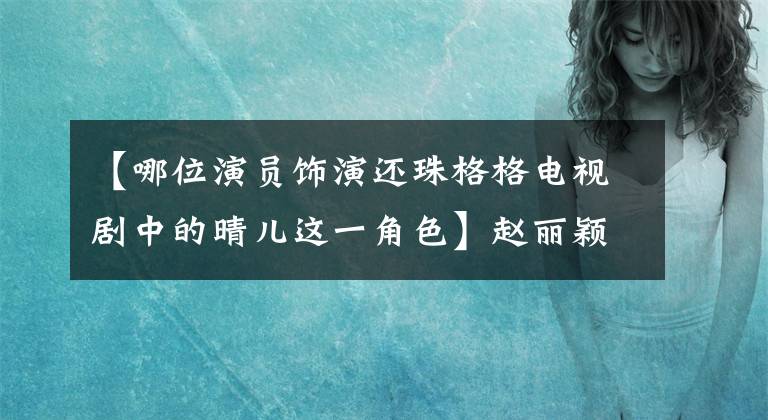 【哪位演员饰演还珠格格电视剧中的晴儿这一角色】赵丽颖